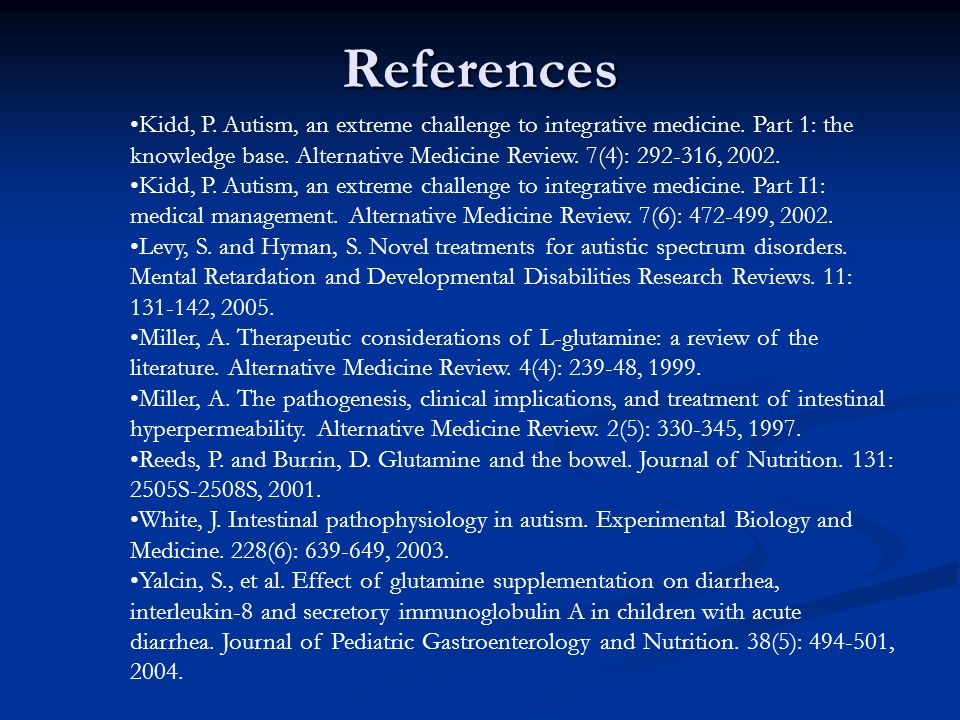 References

•Kidd, P. Autism, an extreme challenge to integrative medicine. Part 1: the knowledge base. Alternative Medicine Review. 7(4): 292-316, 2002.
•Kidd, P. Autism, an extreme challenge to integrative medicine. Part I1: medical management. Alternative Medicine Review. 7(6): 472-499, 2002.
•Levy, S. and Hyman, S. Novel treatments for autistic spectrum disorders. Mental Retardation and Developmental Disabilities Research Reviews. 11: 131-142, 2005.
•Miller, A. Therapeutic considerations of L-glutamine: a review of the literature. Alternative Medicine Review. 4(4): 239-48, 1999.
•Miller, A. The pathogenesis, clinical implications, and treatment of intestinal hyperpermeability. Alternative Medicine Review. 2(5): 330-345, 1997.
•Reeds, P. and Burrin, D. Glutamine and the bowel. Journal of Nutrition. 131: 2505S-2508S, 2001.
•White, J. Intestinal pathophysiology in autism. Experimental Biology and Medicine. 228(6): 639-649, 2003.
•Yalcin, S., et al. Effect of glutamine supplementation on diarrhea, interleukin-8 and secretory immunoglobulin A in children with acute diarrhea. Journal of Pediatric Gastroenterology and Nutrition. 38(5): 494-501, 2004.